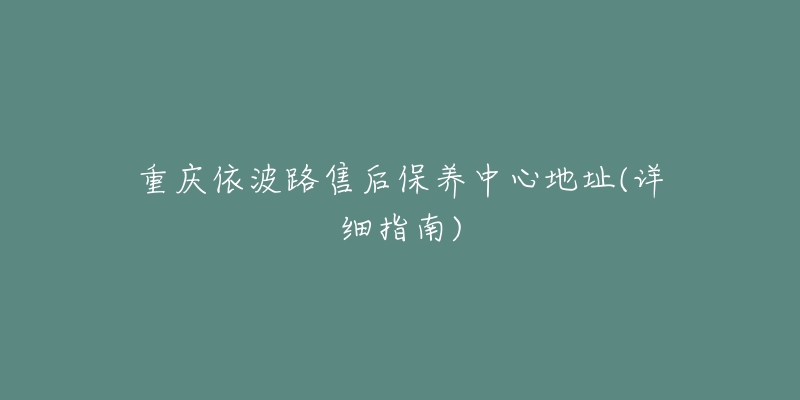 重庆依波路售后保养中心地址(详细指南)